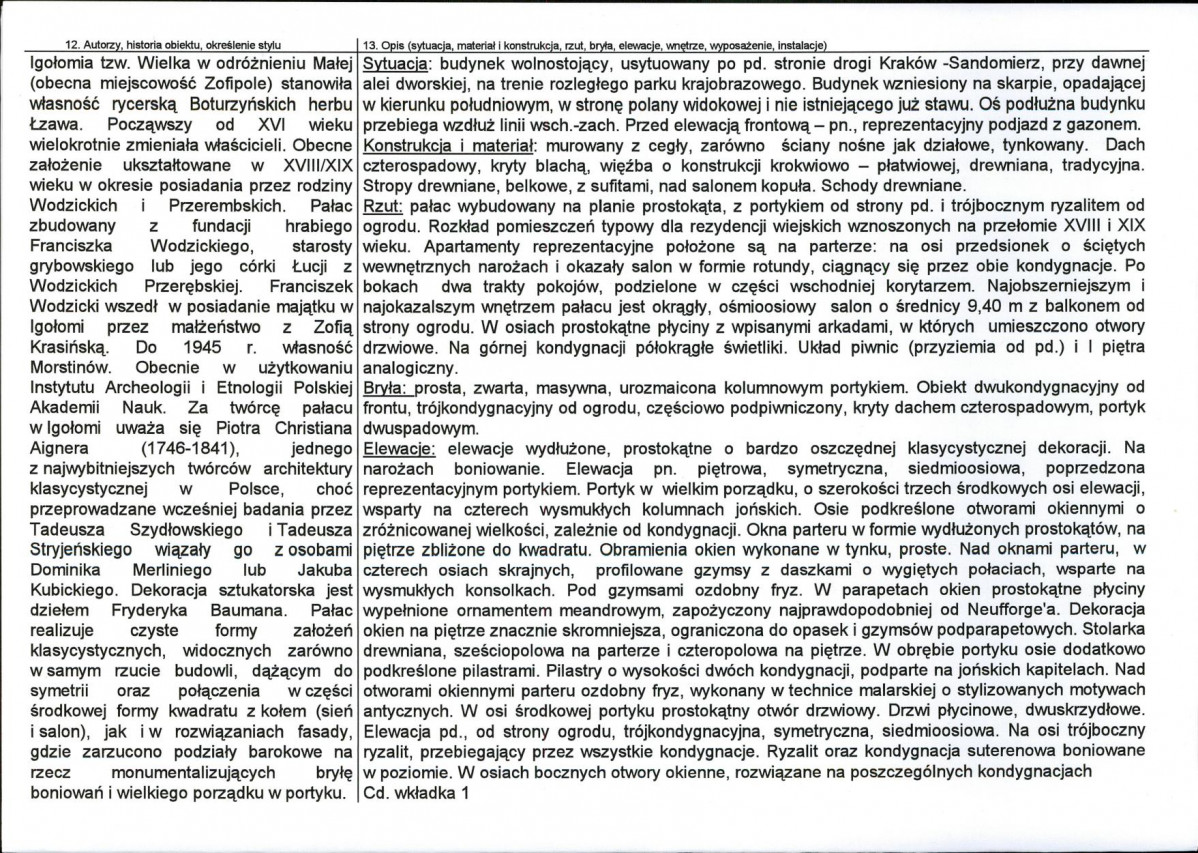 12. Autorzy, historia obiektu, określenie stylu

Igołomia tzw. Wielka w odróżnieniu Małej (obecna miejscowość Zofipole) stanowiła własność rycerską Boturzyńskich herbu Łzawa. Począwszy od XVI wieku wielokrotnie zmieniała właścicieli. Obecne założenie ukształtowane w XVIII/XIX wieku w okresie posiadania przez rodziny Wodzickich i Przerembskich. Pałac zbudowany z fundacji hrabiego Franciszka Wodzickiego, starosty grybowskiego lub jego córki Łucji z Wodzickich Przerębskiej. Franciszek Wodzicki wszedł w posiadanie majątku w Igołomi przez małżeństwo z Zofią Krasińską. Do 1945 r. własność Morstinów. Obecnie w użytkowaniu Instytutu Archeologii i Etnologii Polskiej Akademii Nauk. Za twórcę pałacu w Igołomi uważa się Piotra Christiana Aignera (1746-1841), jednego z najwybitniejszych twórców architektury klasycystycznej w Polsce, choć przeprowadzane wcześniej badania przez Tadeusza Szydłowskiego i Tadeusza Stryjeńskiego wiązały go z osobami Dominika Merliniego lub Jakuba Kubickiego. Dekoracja sztukatorska jest dziełem Fryderyka Baumana. Pałac realizuje czyste formy założeń klasycystycznych, widocznych zarówno w samym rzucie budowli, dążącym do symetrii oraz połączenia w części środkowej formy kwadratu z kołem (sień i salon), jak i w rozwiązaniach fasady, gdzie zarzucono podziały barokowe na rzecz monumentalizujących bryłę boniowań i wielkiego porządku w portyku.

13. Opis (sytuacja, materiał i konstrukcja, rzut, bryła, elewacje, wnętrze, wyposażenie, instalacje)

Sytuacja: budynek wolnostojący, usytuowany po pd. stronie drogi Kraków -Sandomierz, przy dawnej alei dworskiej, na trenie rozległego parku krajobrazowego. Budynek wzniesiony na skarpie, opadającej w kierunku południowym, w stronę polany widokowej i nie istniejącego już stawu. Oś podłużna budynku przebiega wzdłuż linii wsch.-zach. Przed elewacją frontową – pn., reprezentacyjny podjazd z gazonem.

Konstrukcja i materiał: murowany z cegły, zarówno ściany nośne jak działowe, tynkowany. Dach czterospadowy, kryty blachą, więźba o konstrukcji krokwiowo – płatwiowej, drewniana, tradycyjna. Stropy drewniane, belkowe, z sufitami, nad salonem kopuła. Schody drewniane.

Rzut: pałac wybudowany na planie prostokąta, z portykiem od strony pd. i trójbocznym ryzalitem od ogrodu. Rozkład pomieszczeń typowy dla rezydencji wiejskich wznoszonych na przełomie XVIII i XIX wieku. Apartamenty reprezentacyjne położone są na parterze: na osi przedsionek o ściętych wewnętrznych narożach i okazały salon w formie rotundy, ciągnący się przez obie kondygnacje. Po bokach dwa trakty pokojów, podzielone w części wschodniej korytarzem. Najobszerniejszym i najokazalszym wnętrzem pałacu jest okrągły, ośmioosiowy salon o średnicy 9,40 m z balkonem od strony ogrodu. W osiach prostokątne płyciny z wpisanymi arkadami, w których umieszczono otwory drzwiowe. Na górnej kondygnacji półokrągłe świetliki. Układ piwnic (przyziemia od pd.) i I piętra analogiczny.

Bryła: prosta, zwarta, masywna, urozmaicona kolumnowym portykiem. Obiekt dwukondygnacyjny od frontu, trójkondygnacyjny od ogrodu, częściowo podpiwniczony, kryty dachem czterospadowym, portyk dwuspadowym.

Elewacje: elewacje wydłużone, prostokątne o bardzo oszczędnej klasycystycznej dekoracji. Na narożach boniowanie. Elewacja pn. piętrowa, symetryczna, siedmioosiowa, poprzedzona reprezentacyjnym portykiem. Portyk w wielkim porządku, o szerokości trzech środkowych osi elewacji, wsparty na czterech wysmukłych kolumnach jońskich. Osie podkreślone otworami okiennymi o zróżnicowanej wielkości, zależnie od kondygnacji. Okna parteru w formie wydłużonych prostokątów, na piętrze zbliżone do kwadratu. Obramienia okien wykonane w tynku, proste. Nad oknami parteru, w czterech osiach skrajnych, profilowane gzymsy z daszkami o wygiętych połaciach, wsparte na wysmukłych konsolkach. Pod gzymsami ozdobny fryz. W parapetach okien prostokątne płyciny wypełnione ornamentem meandrowym, zapożyczony najprawdopodobniej od Neufforge'a. Dekoracja okien na piętrze znacznie skromniejsza, ograniczona do opasek i gzymsów podparapetowych. Stolarka drewniana, sześciopolowa na parterze i czteropolowa na piętrze. W obrębie portyku osie dodatkowo podkreślone pilastrami. Pilastry o wysokości dwóch kondygnacji, podparte na jońskich kapitelach. Nad otworami okiennymi parteru ozdobny fryz, wykonany w technice malarskiej o stylizowanych motywach antycznych. W osi środkowej portyku prostokątny otwór drzwiowy. Drzwi płycinowe, dwuskrzydłowe. Elewacja pd., od strony ogrodu, trójkondygnacyjna, symetryczna, siedmioosiowa. Na osi trójboczny ryzalit, przebiegający przez wszystkie kondygnacje. Ryzalit oraz kondygnacja suterenowa boniowane w poziomie. W osiach bocznych otwory okienne, rozwiązane na poszczególnych kondygnacjach

Cd. wkładka 1